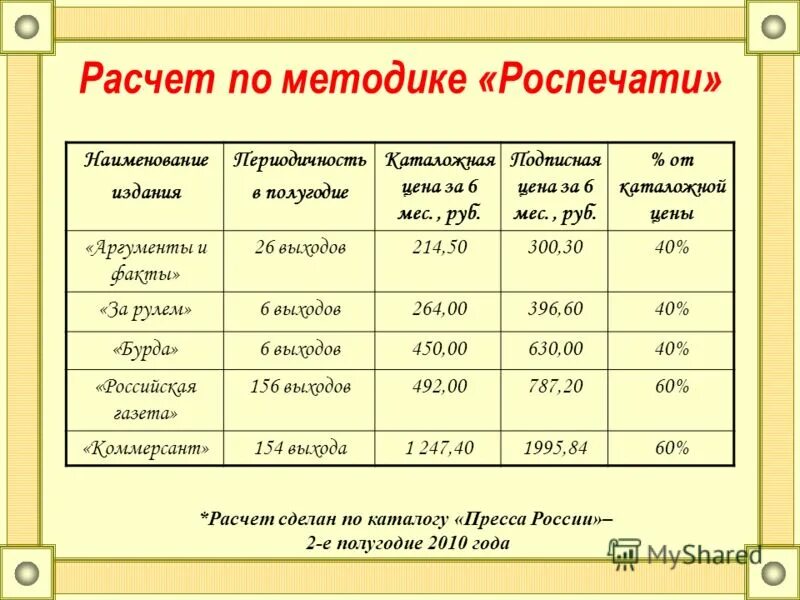 Расчет по методике «Роспечати»

| Наименование издания | Периодичность в полугодие | Каталожная цена за 6 мес. , руб. | Подписная цена за 6 мес. , руб. | % от каталожной цены |
|---|---|---|---|---|
| «Аргументы и факты» | 26 выходов | 214,50 | 300,30 | 40% |
| «За рулем» | 6 выходов | 264,00 | 396,60 | 40% |
| «Бурда» | 6 выходов | 450,00 | 630,00 | 40% |
| «Российская газета» | 156 выходов | 492,00 | 787,20 | 60% |
| «Коммерсант» | 154 выхода | 1 247,40 | 1995,84 | 60% |

*Расчет сделан по каталогу «Пресса России»– 2-е полугодие 2010 года

MyShared